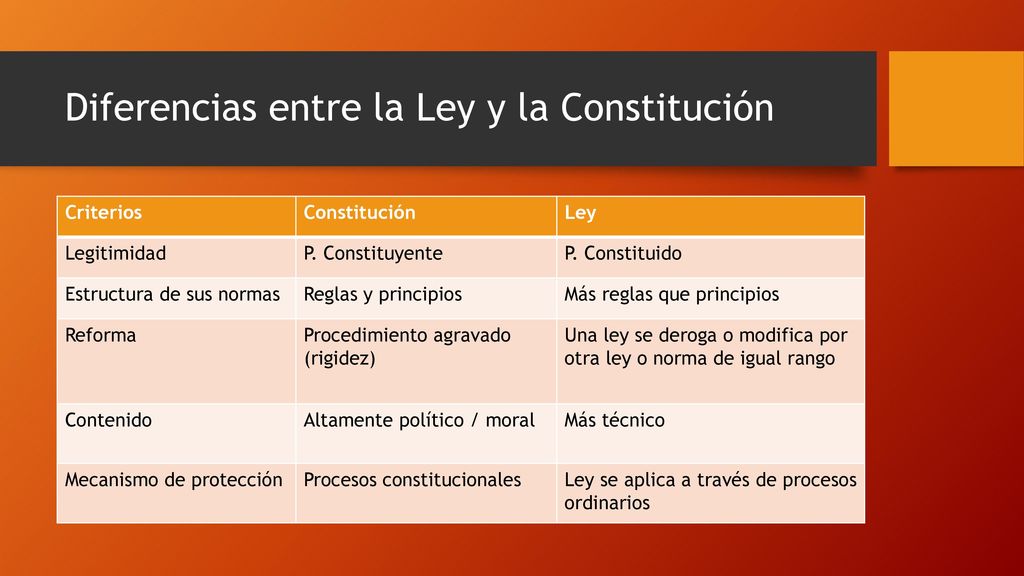 Diferencias entre la Ley y la Constitución

| Criterios | Constitución | Ley |
|---|---|---|
| Legitimidad | P. Constituyente | P. Constituido |
| Estructura de sus normas | Reglas y principios | Más reglas que principios |
| Reforma | Procedimiento agravado (rigidez) | Una ley se deroga o modifica por otra ley o norma de igual rango |
| Contenido | Altamente político / moral | Más técnico |
| Mecanismo de protección | Procesos constitucionales | Ley se aplica a través de procesos ordinarios |